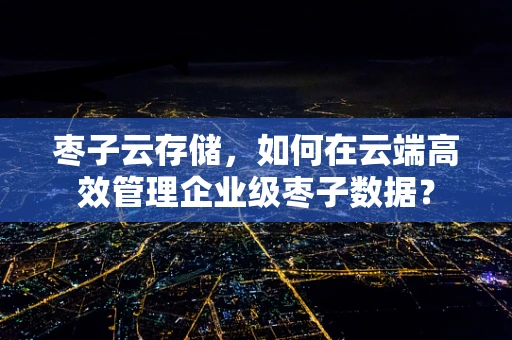 枣子云存储，如何在云端高效管理企业级枣子数据？